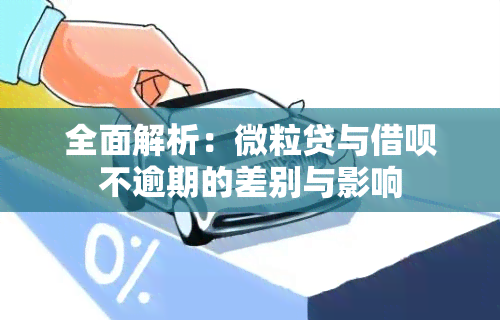 全面解析：微粒贷与借呗不逾期的差别与影响

0%